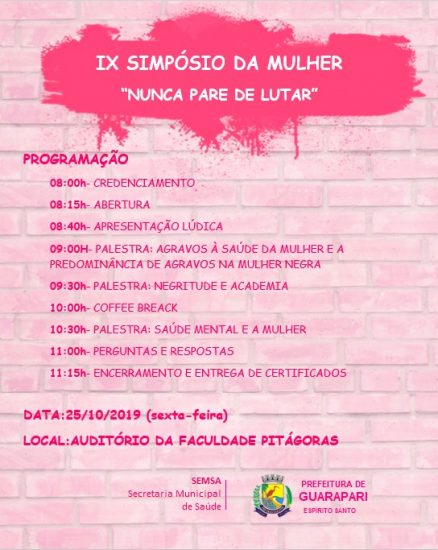 IX SIMPÓSIO DA MULHER
"NUNCA PARE DE LUTAR"

PROGRAMAÇÃO

08:00h- CREDENCIAMENTO

08:15h- ABERTURA

08:40h- APRESENTAÇÃO LÚDICA

09:00H- PALESTRA: AGRAVOS À SAÚDE DA MULHER E A PREDOMINÂNCIA DE AGRAVOS NA MULHER NEGRA

09:30h- PALESTRA: NEGRITUDE E ACADEMIA

10:00h- COFFEE BREACK

10:30h- PALESTRA: SAÚDE MENTAL E A MULHER

11:00h- PERGUNTAS E RESPOSTAS

11:15h- ENCERRAMENTO E ENTREGA DE CERTIFICADOS

DATA:25/10/2019 (sexta-feira)

LOCAL:AUDITÓRIO DA FACULDADE PITÁGORAS

SEMSA
Secretaria Municipal de Saúde

PREFEITURA DE
GUARAPARI
ESPIRITO SANTO